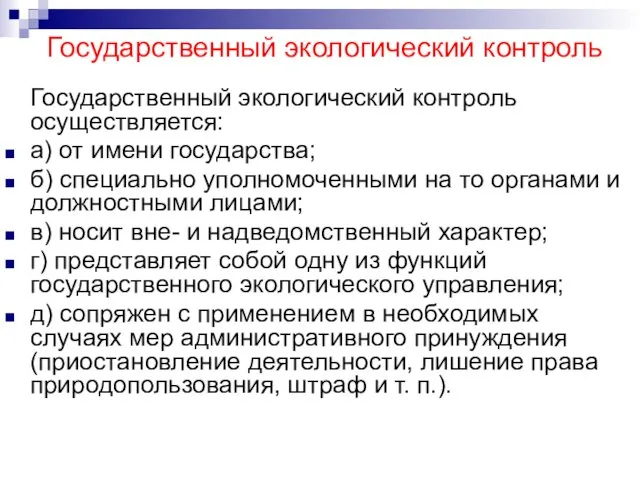 Государственный экологический контроль

Государственный экологический контроль осуществляется:

а) от имени государства;

б) специально уполномоченными на то органами и должностными лицами;

в) носит вне- и надведомственный характер;

г) представляет собой одну из функций государственного экологического управления;

д) сопряжен с применением в необходимых случаях мер административного принуждения (приостановление деятельности, лишение права природопользования, штраф и т. п.).